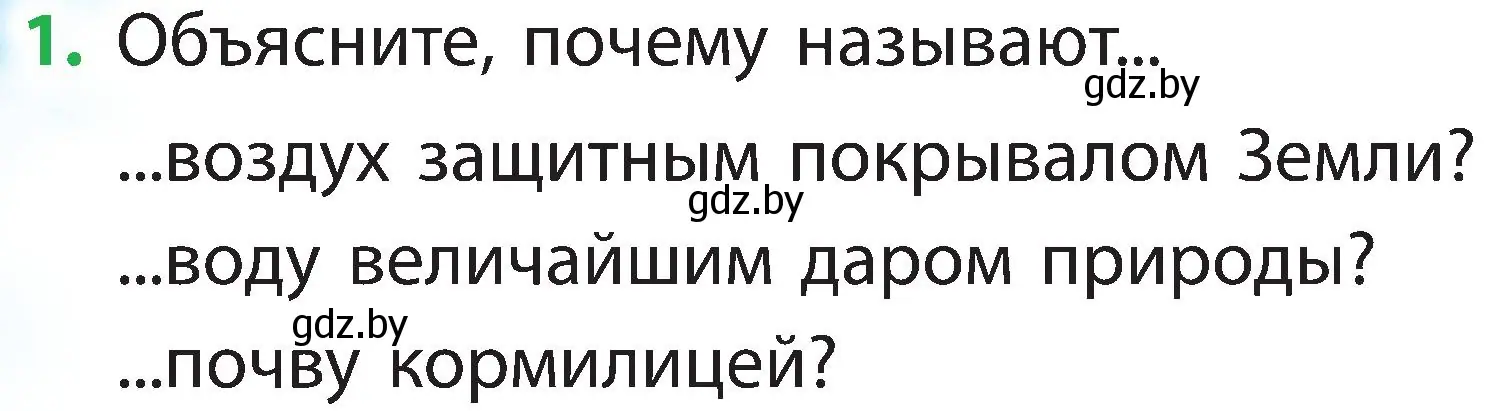 1. Объясните, почему называют...
gdz.by

...воздух защитным покрывалом Земли?
gdz.by

...воду величайшим даром природы?
gdz.by

...почву кормилицей?